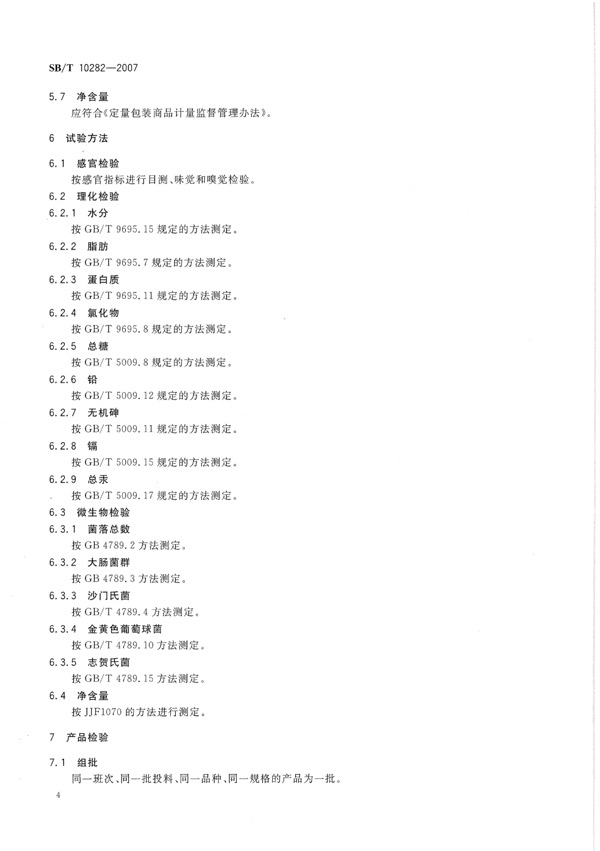 SB/T 10282—2007

5.7 净含量
应符合《定量包装商品计量监督管理办法》。

6 试验方法

6.1 感官检验
按感官指标进行目测、味觉和嗅觉检验。
6.2 理化检验
6.2.1 水分
按 GB/T 9695.15 规定的方法测定。
6.2.2 脂肪
按 GB/T 9695.7 规定的方法测定。
6.2.3 蛋白质
按 GB/T 9695.11 规定的方法测定。
6.2.4 氯化物
按 GB/T 9695.8 规定的方法测定。
6.2.5 总糖
按 GB/T 5009.8 规定的方法测定。
6.2.6 铅
按 GB/T 5009.12 规定的方法测定。
6.2.7 无机砷
按 GB/T 5009.11 规定的方法测定。
6.2.8 镉
按 GB/T 5009.15 规定的方法测定。
6.2.9 总汞
按 GB/T 5009.17 规定的方法测定。
6.3 微生物检验
6.3.1 菌落总数
按 GB 4789.2 方法测定。
6.3.2 大肠菌群
按 GB 4789.3 方法测定。
6.3.3 沙门氏菌
按 GB/T 4789.4 方法测定。
6.3.4 金黄色葡萄球菌
按 GB/T 4789.10 方法测定。
6.3.5 志贺氏菌
按 GB/T 4789.15 方法测定。
6.4 净含量
按 JJF1070 的方法进行测定。

7 产品检验

7.1 组批
同一班次、同一批投料、同一品种、同一规格的产品为一批。

4